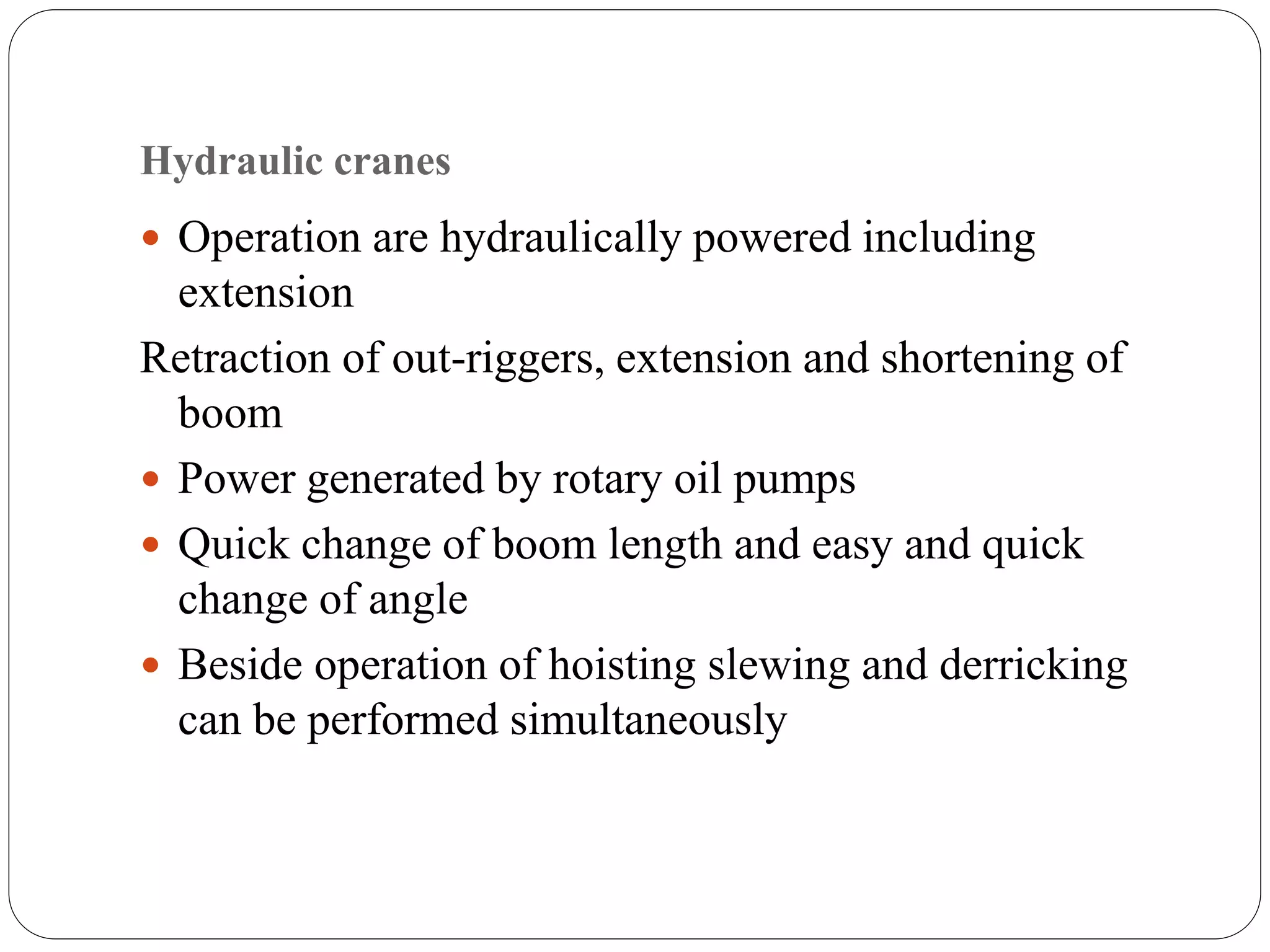 Hydraulic cranes

• Operation are hydraulically powered including extension

Retraction of out-riggers, extension and shortening of boom

• Power generated by rotary oil pumps
• Quick change of boom length and easy and quick change of angle
• Beside operation of hoisting slewing and derricking can be performed simultaneously